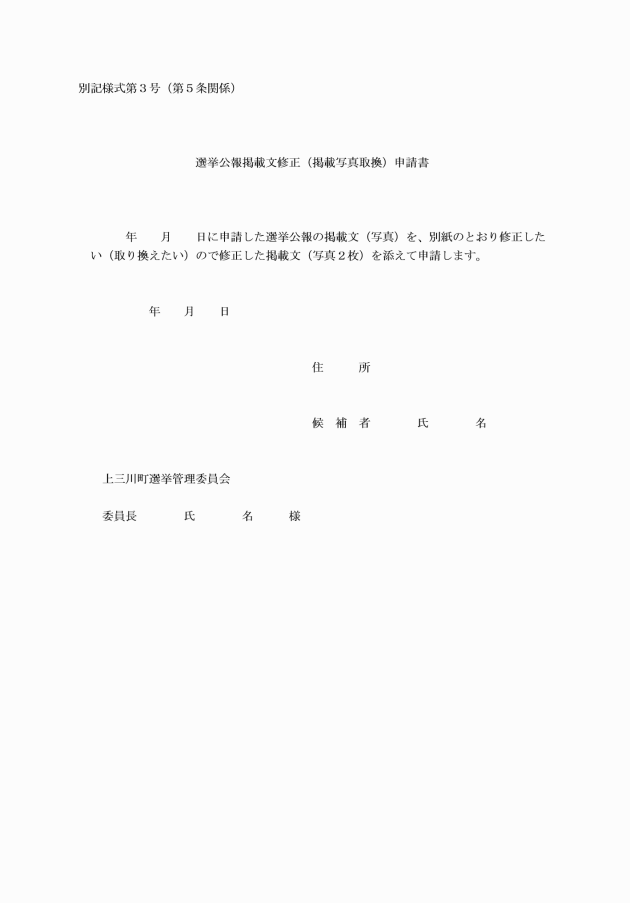 別記様式第３号（第５条関係）

選挙公報掲載文修正（掲載写真取換）申請書

年　　月　　日に申請した選挙公報の掲載文（写真）を、別紙のとおり修正したい（取り換えたい）ので修正した掲載文（写真２枚）を添えて申請します。

年　　月　　日

住　　所

候　補　者　　　氏　　　名

上三川町選挙管理委員会

委員長　　　氏　　　名　　　様